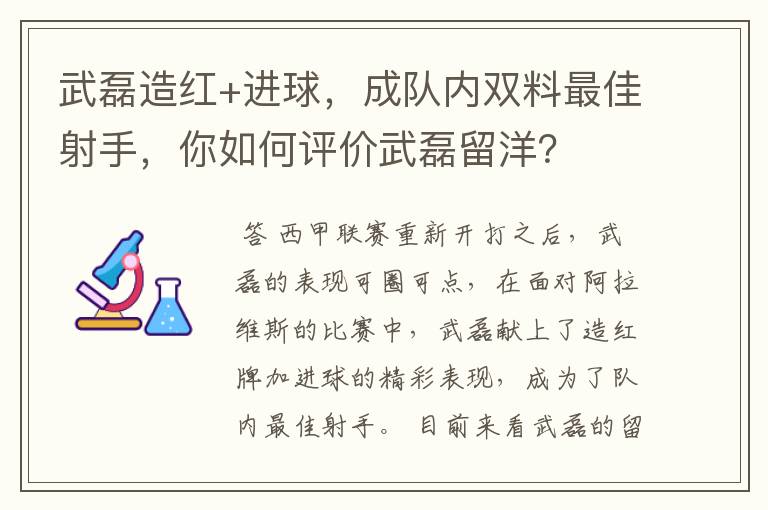 武磊造红+进球，成队内双料最佳射手，你如何评价武磊留洋？

答 西甲联赛重新开打之后，武磊的表现可圈可点，在面对阿拉维斯的比赛中，武磊献上了造红牌加进球的精彩表现，成为了队内最佳射手。目前来看武磊的留